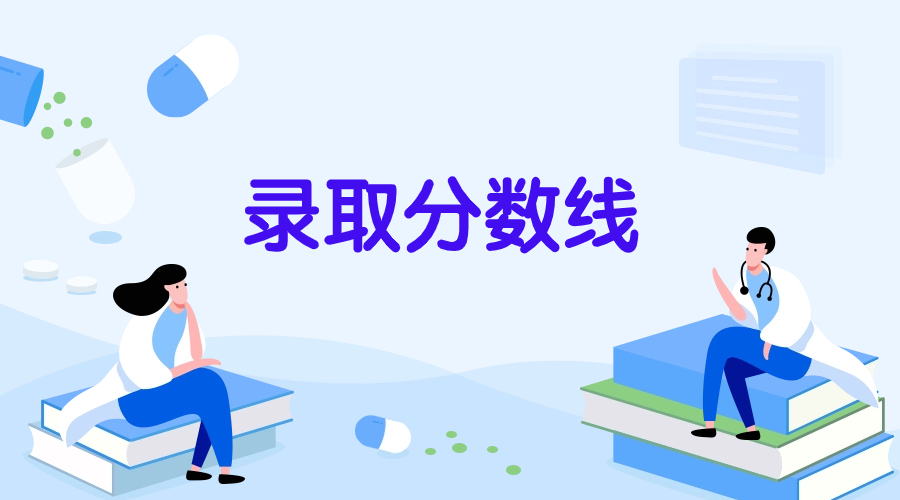 录取分数线